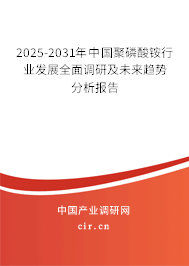 2025-2031年中国聚磷酸铵行业发展全面调研及未来趋势分析报告

中国产业调研网
cir.cn